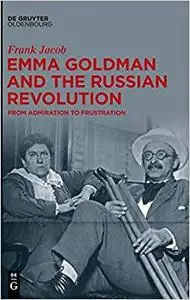 DE GRUYTER
OLDENBOURG

Frank Jacob

EMMA GOLDMAN AND THE RUSSIAN REVOLUTION

FROM ADMIRATION TO FRUSTRATION

DE G